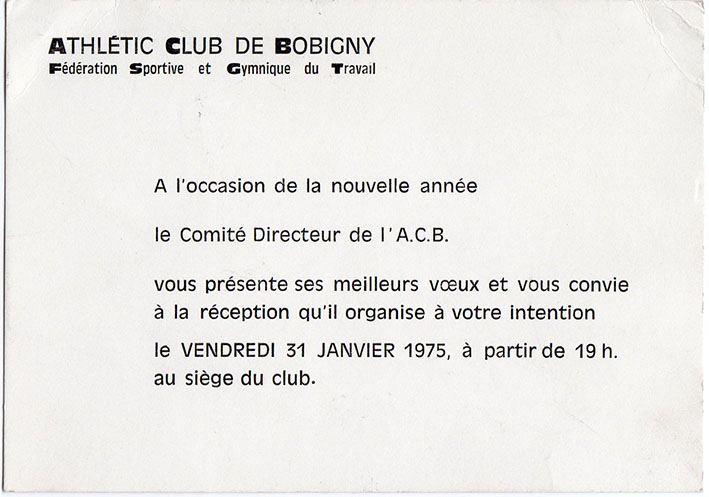 ATHLÉTIC CLUB DE BOBIGNY
Fédération Sportive et Gymnique du Travail

A l'occasion de la nouvelle année

le Comité Directeur de l'A.C.B.

vous présente ses meilleurs vœux et vous convie à la réception qu'il organise à votre intention

le VENDREDI 31 JANVIER 1975, à partir de 19 h. au siège du club.